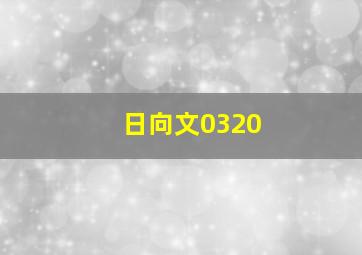 日向文0320